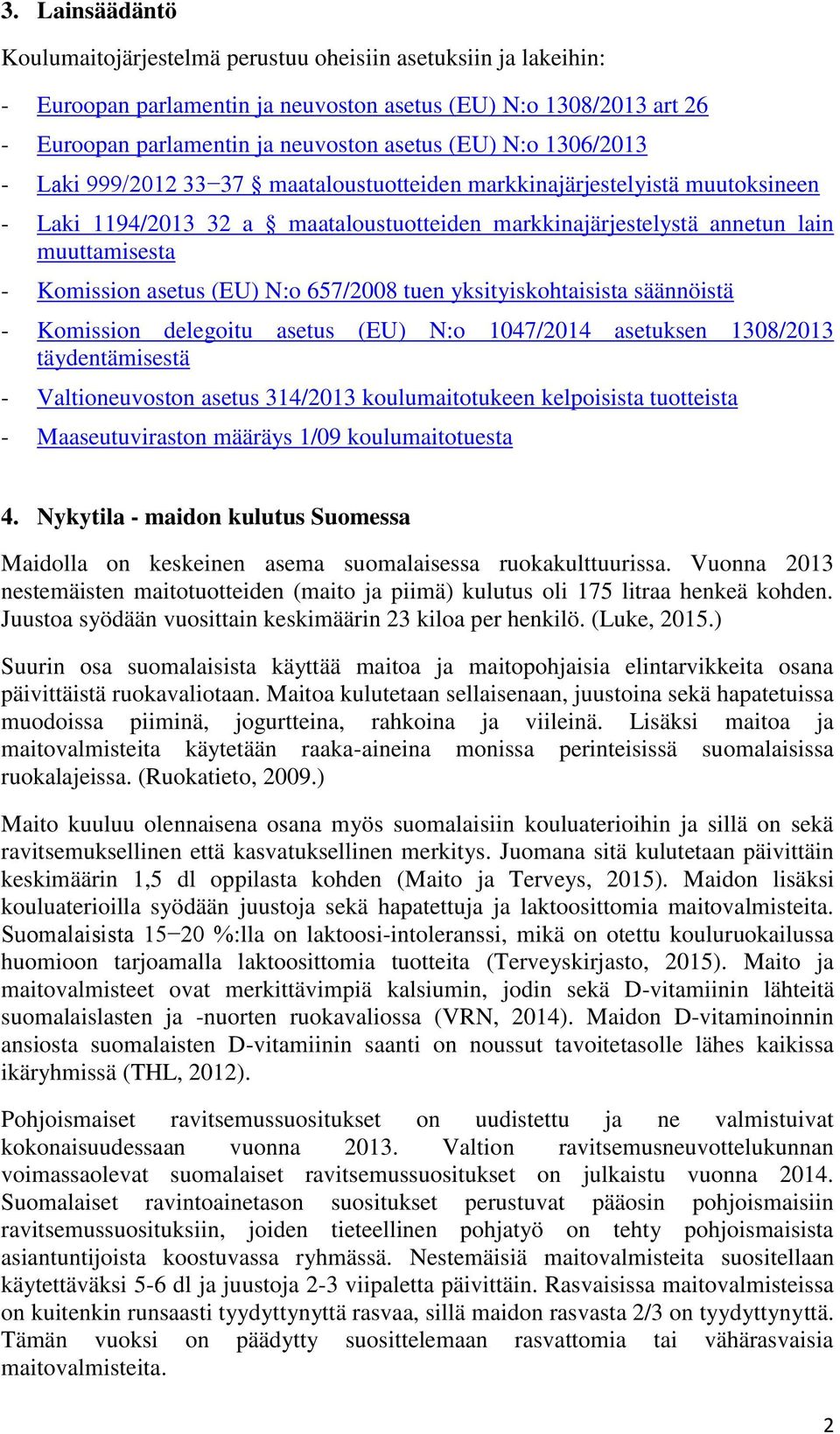 3. Lainsäädäntö

Koulumaitojärjestelmä perustuu oheisiin asetuksiin ja lakeihin:

- Euroopan parlamentin ja neuvoston asetus (EU) N:o 1308/2013 art 26
- Euroopan parlamentin ja neuvoston asetus (EU) N:o 1306/2013
- Laki 999/2012 33−37 § maataloustuotteiden markkinajärjestelyistä muutoksineen
- Laki 1194/2013 32 a § maataloustuotteiden markkinajärjestelystä annetun lain muuttamisesta
- Komission asetus (EU) N:o 657/2008 tuen yksityiskohtaisista säännöistä
- Komission delegoitu asetus (EU) N:o 1047/2014 asetuksen 1308/2013 täydentämisestä
- Valtioneuvoston asetus 314/2013 koulumaitotukeen kelpoisista tuotteista
- Maaseutuviraston määräys 1/09 koulumaitotuesta

4. Nykytila - maidon kulutus Suomessa

Maidolla on keskeinen asema suomalaisessa ruokakulttuurissa. Vuonna 2013 nestemäisten maitotuotteiden (maito ja piimä) kulutus oli 175 litraa henkeä kohden. Juustoa syödään vuosittain keskimäärin 23 kiloa per henkilö. (Luke, 2015.)

Suurin osa suomalaisista käyttää maitoa ja maitopohjaisia elintarvikkeita osana päivittäistä ruokavaliotaan. Maitoa kulutetaan sellaisenaan, juustoina sekä hapatetuissa muodoissa piiminä, jogurtteina, rahkoina ja viileinä. Lisäksi maitoa ja maitovalmisteita käytetään raaka-aineina monissa perinteisissä suomalaisissa ruokalajeissa. (Ruokatieto, 2009.)

Maito kuuluu olennaisena osana myös suomalaisiin kouluaterioihin ja sillä on sekä ravitsemuksellinen että kasvatuksellinen merkitys. Juomana sitä kulutetaan päivittäin keskimäärin 1,5 dl oppilasta kohden (Maito ja Terveys, 2015). Maidon lisäksi kouluaterioilla syödään juustoja sekä hapatettuja ja laktoosittomia maitovalmisteita. Suomalaisista 15−20 %:lla on laktoosi-intoleranssi, mikä on otettu kouluruokailussa huomioon tarjoamalla laktoosittomia tuotteita (Terveyskirjasto, 2015). Maito ja maitovalmisteet ovat merkittävimpiä kalsiumin, jodin sekä D-vitamiinin lähteitä suomalaislasten ja -nuorten ruokavaliossa (VRN, 2014). Maidon D-vitaminoinnin ansiosta suomalaisten D-vitamiinin saanti on noussut tavoitetasolle lähes kaikissa ikäryhmissä (THL, 2012).

Pohjoismaiset ravitsemussuositukset on uudistettu ja ne valmistuivat kokonaisuudessaan vuonna 2013. Valtion ravitsemusneuvottelukunnan voimassaolevat suomalaiset ravitsemussuositukset on julkaistu vuonna 2014. Suomalaiset ravintoainetason suositukset perustuvat pääosin pohjoismaisiin ravitsemussuosituksiin, joiden tieteellinen pohjatyö on tehty pohjoismaisista asiantuntijoista koostuvassa ryhmässä. Nestemäisiä maitovalmisteita suositellaan käytettäväksi 5-6 dl ja juustoja 2-3 viipaletta päivittäin. Rasvaisissa maitovalmisteissa on kuitenkin runsaasti tyydyttynyttä rasvaa, sillä maidon rasvasta 2/3 on tyydyttynyttä. Tämän vuoksi on päädytty suosittelemaan rasvattomia tai vähärasvaisia maitovalmisteita.

2